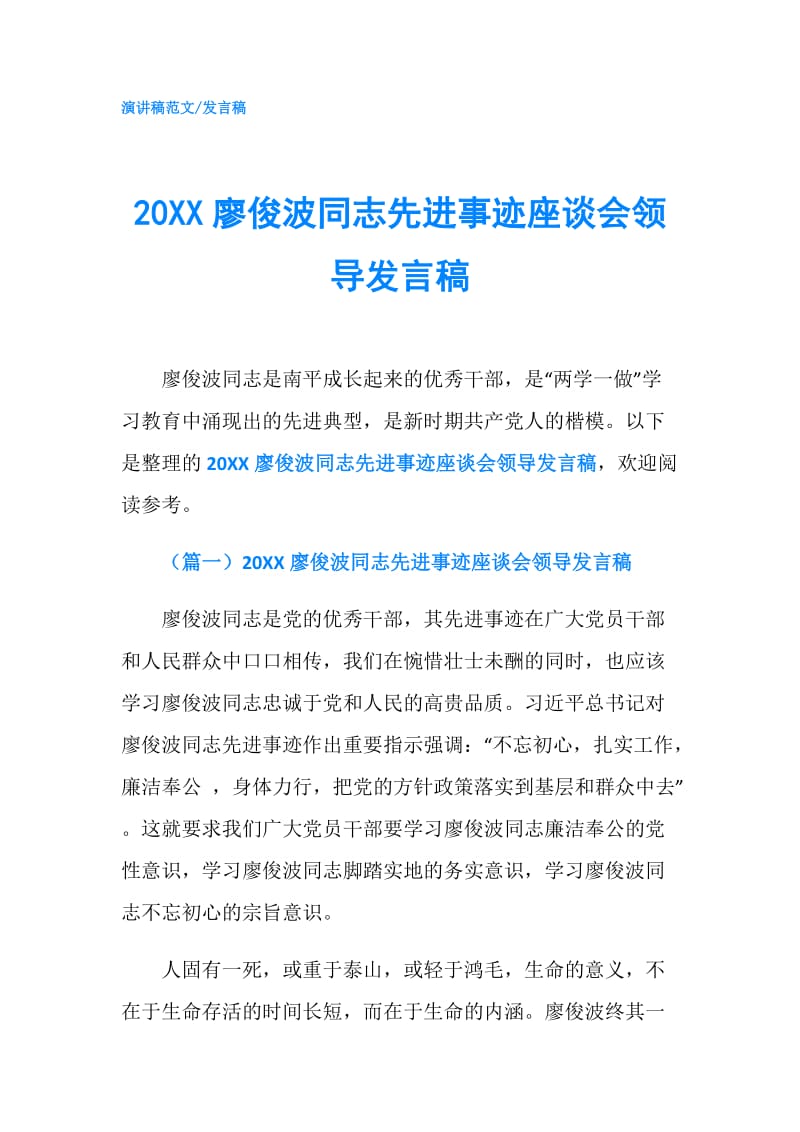 演讲稿范文/发言稿

20XX 廖俊波同志先进事迹座谈会领导发言稿

廖俊波同志是南平成长起来的优秀干部，是“两学一做”学习教育中涌现出的先进典型，是新时期共产党人的楷模。以下是整理的 20XX 廖俊波同志先进事迹座谈会领导发言稿，欢迎阅读参考。

（篇一）20XX 廖俊波同志先进事迹座谈会领导发言稿

廖俊波同志是党的优秀干部，其先进事迹在广大党员干部和人民群众中口口相传，我们在惋惜壮士未酬的同时，也应该学习廖俊波同志忠诚于党和人民的高贵品质。习近平总书记对廖俊波同志先进事迹作出重要指示强调：“不忘初心，扎实工作，廉洁奉公 ，身体力行，把党的方针政策落实到基层和群众中去”。这就要求我们广大党员干部要学习廖俊波同志廉洁奉公的党性意识，学习廖俊波同志脚踏实地的务实意识，学习廖俊波同志不忘初心的宗旨意识。

人固有一死，或重于泰山，或轻于鸿毛，生命的意义，不在于生命存活的时间长短，而在于生命的内涵。廖俊波终其一